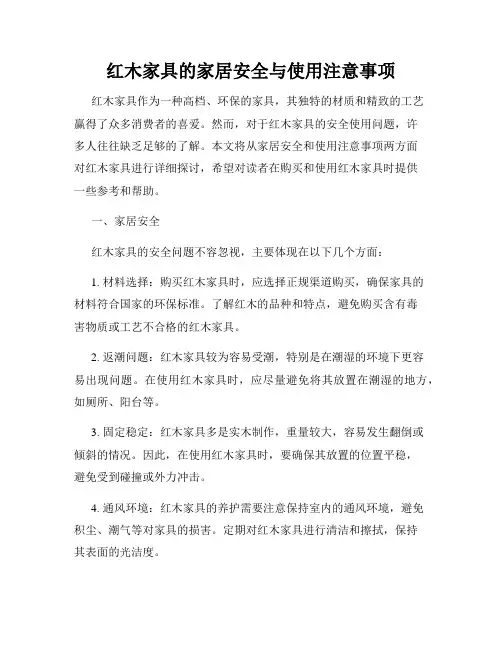 红木家具的家居安全与使用注意事项

红木家具作为一种高档、环保的家具，其独特的材质和精致的工艺赢得了众多消费者的喜爱。然而，对于红木家具的安全使用问题，许多人往往缺乏足够的了解。本文将从家居安全和使用注意事项两方面对红木家具进行详细探讨，希望对读者在购买和使用红木家具时提供一些参考和帮助。

一、家居安全

红木家具的安全问题不容忽视，主要体现在以下几个方面：

1. 材料选择：购买红木家具时，应选择正规渠道购买，确保家具的材料符合国家的环保标准。了解红木的品种和特点，避免购买含有毒害物质或工艺不合格的红木家具。

2. 返潮问题：红木家具较为容易受潮，特别是在潮湿的环境下更容易出现问题。在使用红木家具时，应尽量避免将其放置在潮湿的地方，如厕所、阳台等。

3. 固定稳定：红木家具多是实木制作，重量较大，容易发生翻倒或倾斜的情况。因此，在使用红木家具时，要确保其放置的位置平稳，避免受到碰撞或外力冲击。

4. 通风环境：红木家具的养护需要注意保持室内的通风环境，避免积尘、潮气等对家具的损害。定期对红木家具进行清洁和擦拭，保持其表面的光洁度。